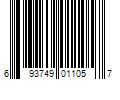 6 93749 01105 7